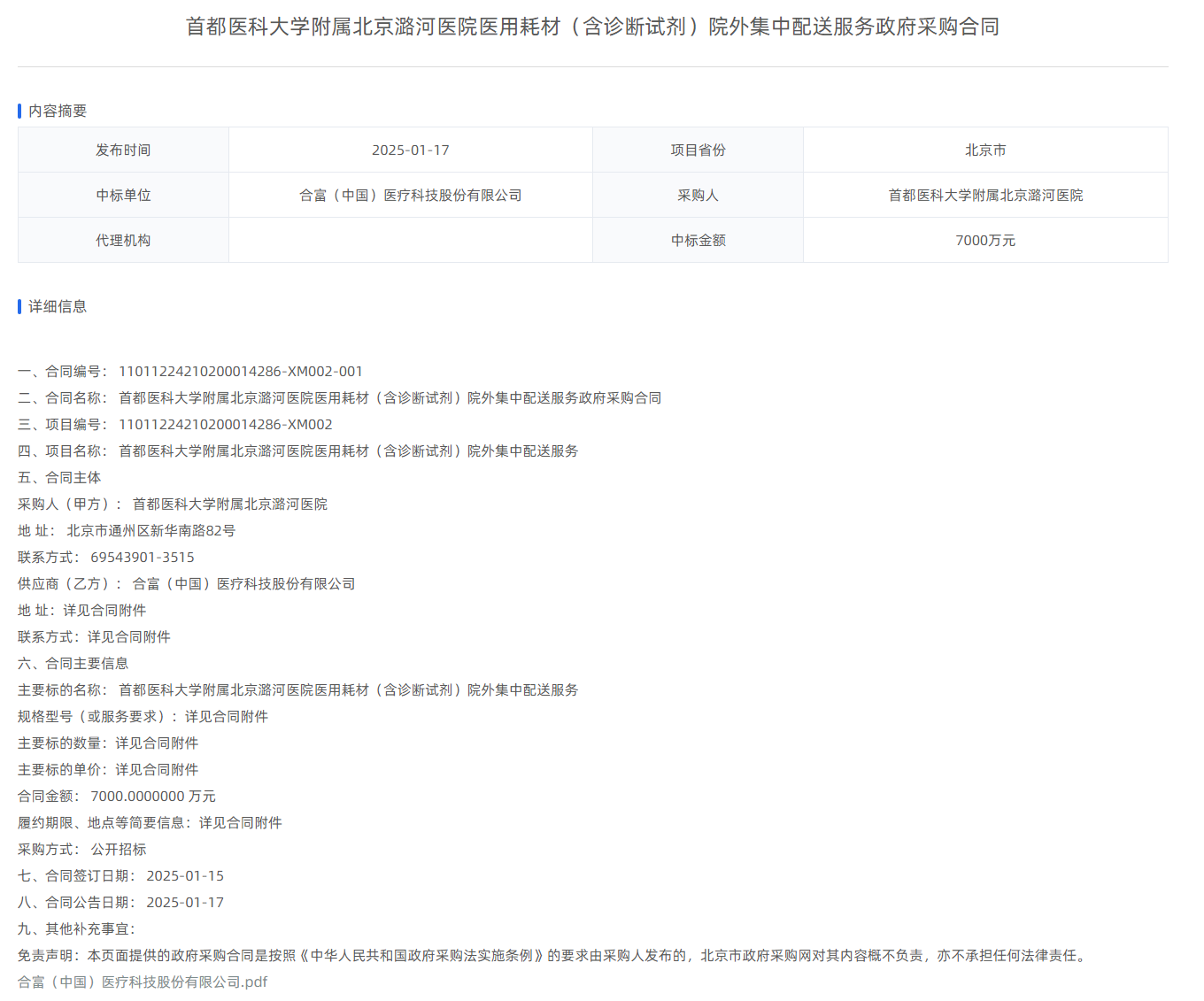 首都医科大学附属北京潞河医院医用耗材（含诊断试剂）院外集中配送服务政府采购合同

内容摘要

| 发布时间 | 2025-01-17 | 项目省份 | 北京市 |
|---|---|---|---|
| 中标单位 | 合富（中国）医疗科技股份有限公司 | 采购人 | 首都医科大学附属北京潞河医院 |
| 代理机构 |  | 中标金额 | 7000万元 |

详细信息

一、合同编号： 11011224210200014286-XM002-001
二、合同名称： 首都医科大学附属北京潞河医院医用耗材（含诊断试剂）院外集中配送服务政府采购合同
三、项目编号： 11011224210200014286-XM002
四、项目名称： 首都医科大学附属北京潞河医院医用耗材（含诊断试剂）院外集中配送服务
五、合同主体
采购人（甲方）： 首都医科大学附属北京潞河医院
地 址： 北京市通州区新华南路82号
联系方式： 69543901-3515
供应商（乙方）： 合富（中国）医疗科技股份有限公司
地 址：详见合同附件
联系方式：详见合同附件
六、合同主要信息
主要标的名称： 首都医科大学附属北京潞河医院医用耗材（含诊断试剂）院外集中配送服务
规格型号（或服务要求）：详见合同附件
主要标的数量：详见合同附件
主要标的单价：详见合同附件
合同金额： 7000.0000000 万元
履约期限、地点等简要信息：详见合同附件
采购方式： 公开招标
七、合同签订日期： 2025-01-15
八、合同公告日期： 2025-01-17
九、其他补充事宜：
免责声明：本页面提供的政府采购合同是按照《中华人民共和国政府采购法实施条例》的要求由采购人发布的，北京市政府采购网对其内容概不负责，亦不承担任何法律责任。
合富（中国）医疗科技股份有限公司.pdf